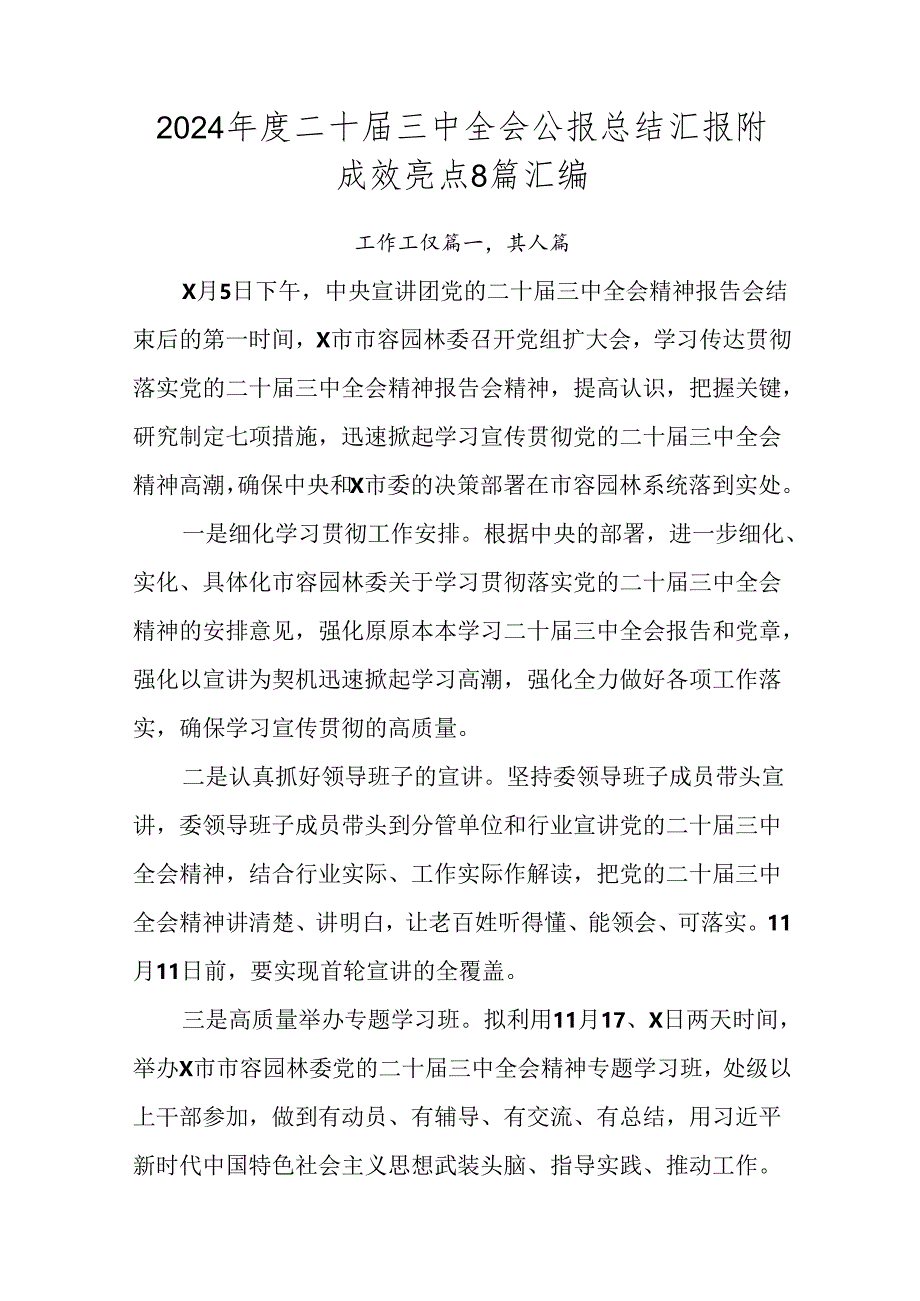 2024年度二十届三中全会公报总结汇报附成效亮点8篇汇编

工作工仅篇一，其人篇

X月5日下午，中央宣讲团党的二十届三中全会精神报告会结束后的第一时间，X市市容园林委召开党组扩大会，学习传达贯彻落实党的二十届三中全会精神报告会精神，提高认识，把握关键，研究制定七项措施，迅速掀起学习宣传贯彻党的二十届三中全会精神高潮，确保中央和X市委的决策部署在市容园林系统落到实处。

一是细化学习贯彻工作安排。根据中央的部署，进一步细化、实化、具体化市容园林委关于学习贯彻落实党的二十届三中全会精神的安排意见，强化原原本本学习二十届三中全会报告和党章，强化以宣讲为契机迅速掀起学习高潮，强化全力做好各项工作落实，确保学习宣传贯彻的高质量。

二是认真抓好领导班子的宣讲。坚持委领导班子成员带头宣讲，委领导班子成员带头到分管单位和行业宣讲党的二十届三中全会精神，结合行业实际、工作实际作解读，把党的二十届三中全会精神讲清楚、讲明白，让老百姓听得懂、能领会、可落实。11月11日前，要实现首轮宣讲的全覆盖。

三是高质量举办专题学习班。拟利用11月17、X日两天时间，举办X市市容园林委党的二十届三中全会精神专题学习班，处级以上干部参加，做到有动员、有辅导、有交流、有总结，用习近平新时代中国特色社会主义思想武装头脑、指导实践、推动工作。